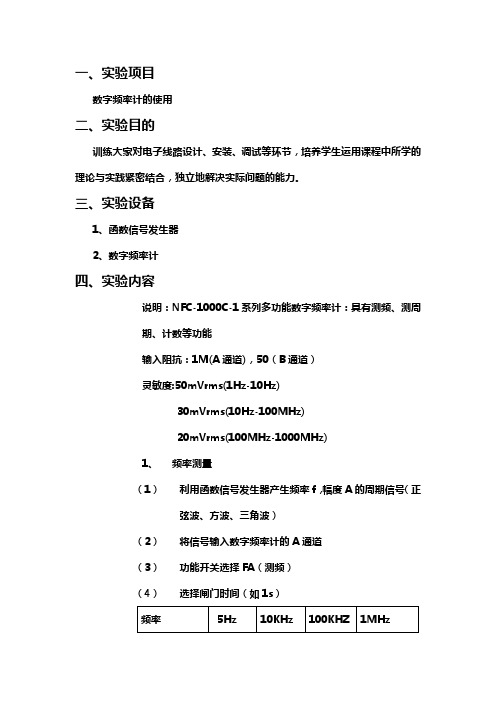 一、实验项目

数字频率计的使用

二、实验目的

训练大家对电子线路设计、安装、调试等环节，培养学生运用课程中所学的理论与实践紧密结合，独立地解决实际问题的能力。

三、实验设备

1、函数信号发生器

2、数字频率计

四、实验内容

说明：NFC-1000C-1 系列多功能数字频率计：具有测频、测周期、计数等功能

输入阻抗：1M(A 通道)，50（B 通道）

灵敏度:50mVrms(1Hz-10Hz)

30mVrms(10Hz-100MHz)

20mVrms(100MHz-1000MHz)

1、 频率测量

（1） 利用函数信号发生器产生频率 f ,幅度 A 的周期信号（正弦波、方波、三角波）

（2） 将信号输入数字频率计的 A 通道

（3） 功能开关选择 FA（测频）

（4） 选择闸门时间（如 1s）

| 频率 | 5Hz | 10KHz | 100KHZ | 1MHz |
|---|---|---|---|---|